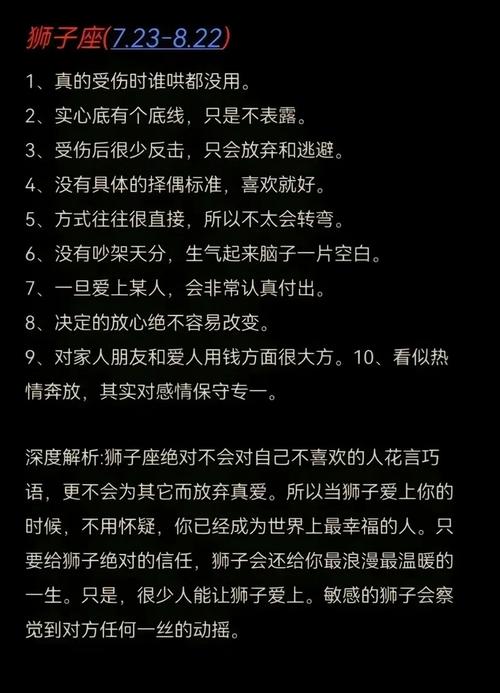 狮子座(7.23-8.22)

1、真的受伤时谁哄都没用。

2、实心底有个底线，只是不表露。

3、受伤后很少反击，只会放弃和逃避。

4、没有具体的择偶标准，喜欢就好。

5、方式往往很直接，所以不太会转弯。

6、没有吵架天分，生气起来脑子一片空白。

7、一旦爱上某人，会非常认真付出。

8、决定的放心绝不容易改变。

9、对家人朋友和爱人用钱方面很大方。10、看似热情奔放，其实对感情保守专一。

深度解析:狮子座绝对不会对自己不喜欢的人花言巧语，更不会为其它而放弃真爱。所以当狮子爱上你的时候，不用怀疑，你已经成为世界上最幸福的人。只要给狮子绝对的信任，狮子会还给你最浪漫最温暖的一生。只是，很少人能让狮子爱上。敏感的狮子会察觉到对方任何一丝的动摇。